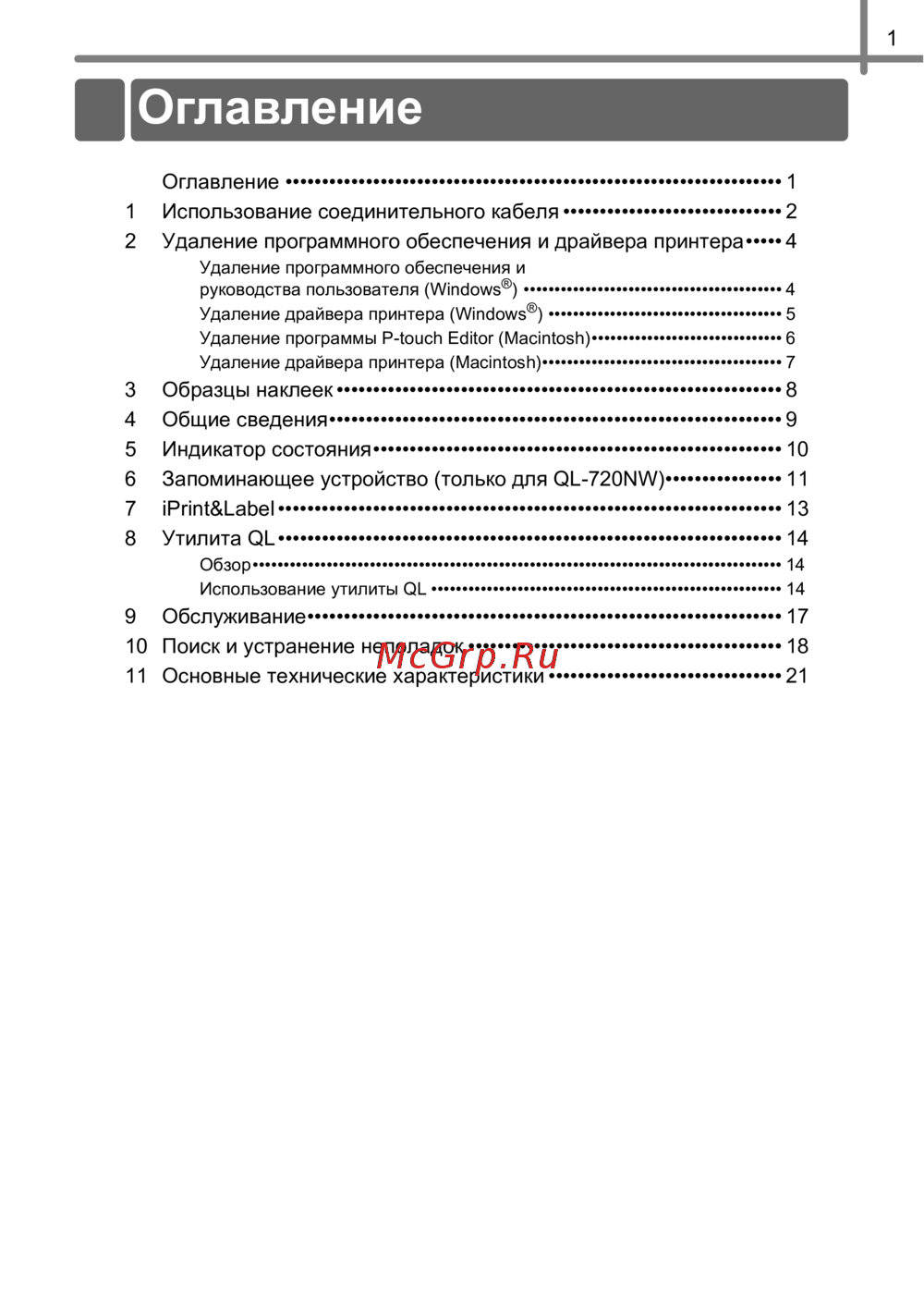 1

Оглавление

Оглавление 1

1 Использование соединительного кабеля 2

2 Удаление программного обеспечения и драйвера принтера 4

Удаление программного обеспечения и руководства пользователя (Windows®) 4

Удаление драйвера принтера (Windows®) 5

Удаление программы P-touch Editor (Macintosh) 6

Удаление драйвера принтера (Macintosh) 7

3 Образцы наклеек 8

4 Общие сведения 9

5 Индикатор состояния 10

6 Запоминающее устройство (только для QL-720NW) 11

7 iPrint&Label 13

8 Утилита QL 14

Обзор 14

Использование утилиты QL 14

9 Обслуживание 17

10 Поиск и устранение неполадок 18

11 Основные технические характеристики 21

McGrp.Ru